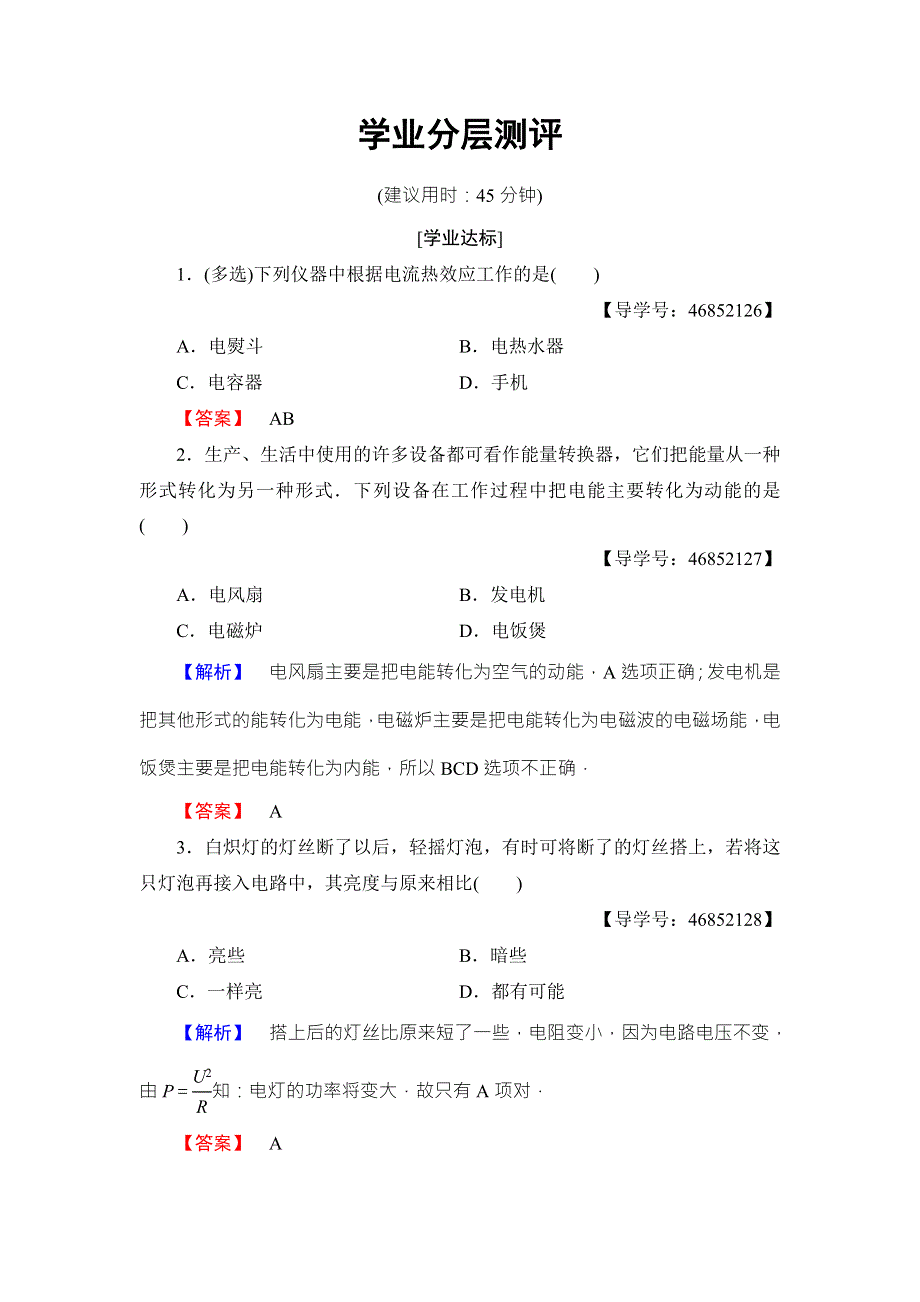 学业分层测评

(建议用时：45 分钟)

[学业达标]

1．(多选)下列仪器中根据电流热效应工作的是(　　)

【导学号：46852126】

A．电熨斗　　　　B．电热水器

C．电容器　　　　D．手机

【答案】　AB

2．生产、生活中使用的许多设备都可看作能量转换器，它们把能量从一种形式转化为另一种形式．下列设备在工作过程中把电能主要转化为动能的是(　　)

【导学号：46852127】

A．电风扇　　　　B．发电机

C．电磁炉　　　　D．电饭煲

【解析】　电风扇主要是把电能转化为空气的动能，A 选项正确；发电机是把其他形式的能转化为电能，电磁炉主要是把电能转化为电磁波的电磁场能，电饭煲主要是把电能转化为内能，所以 BCD 选项不正确．

【答案】　A

3．白炽灯的灯丝断了以后，轻摇灯泡，有时可将断了的灯丝搭上，若将这只灯泡再接入电路中，其亮度与原来相比(　　)

【导学号：46852128】

A．亮些　　　　B．暗些

C．一样亮　　　　D．都有可能

【解析】　搭上后的灯丝比原来短了一些，电阻变小，因为电路电压不变，由 $P=\frac{U^2}{R}$知：电灯的功率将变大，故只有 A 项对．

【答案】　A